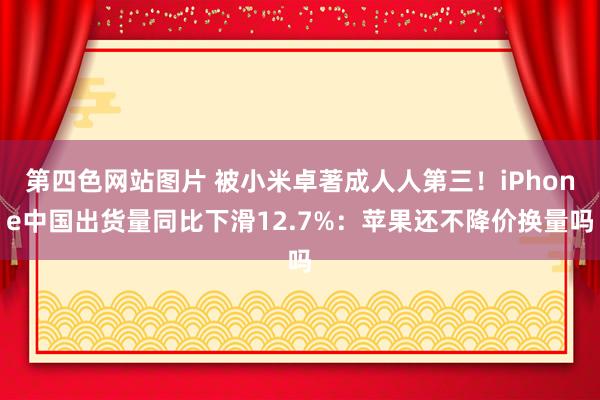 第四色网站图片 被小米卓著成人人第三！iPhone中国出货量同比下滑12.7%：苹果还不降价换量吗吗